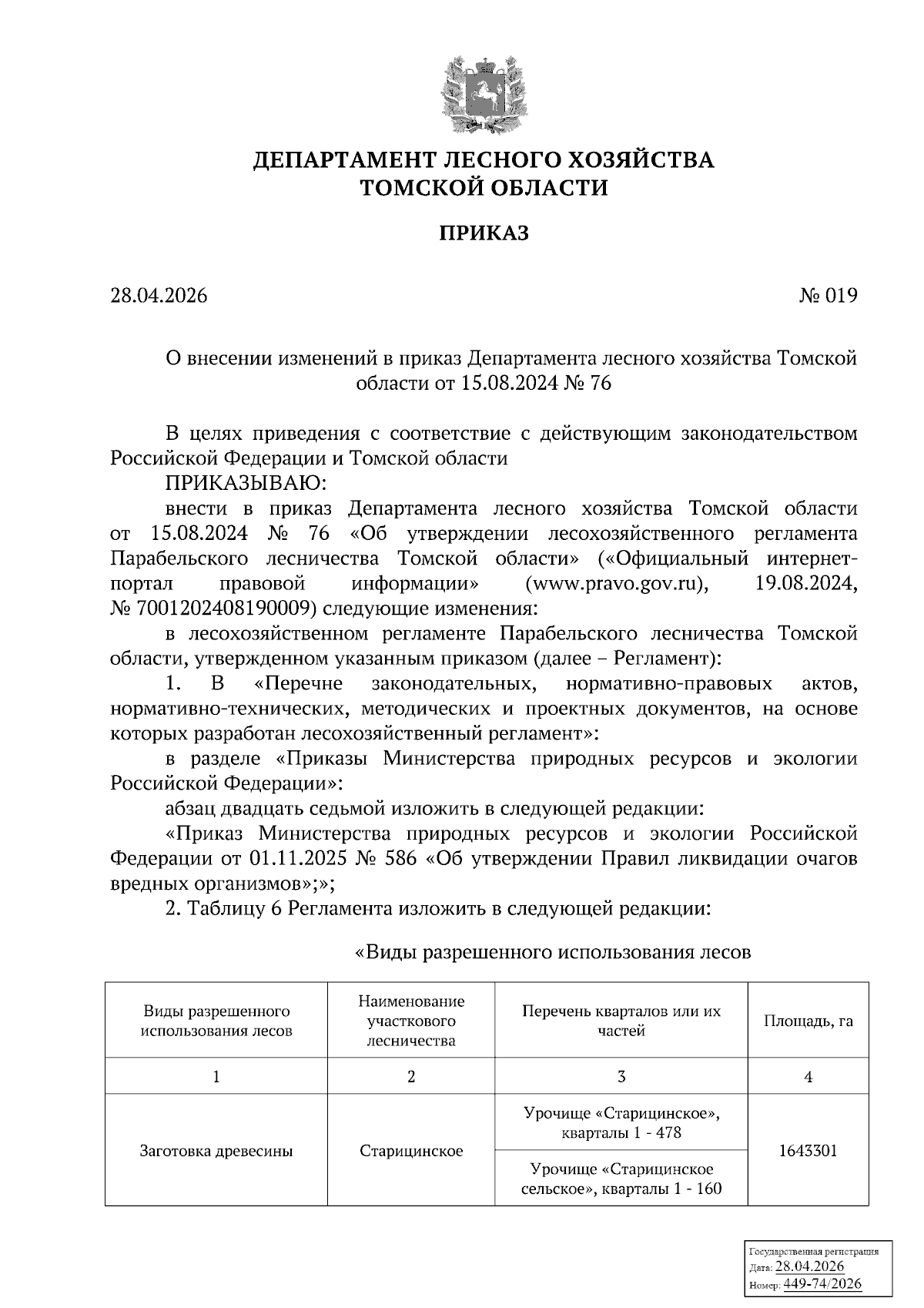 ДЕПАРТАМЕНТ ЛЕСНОГО ХОЗЯЙСТВА
ТОМСКОЙ ОБЛАСТИ

ПРИКАЗ

28.04.2026 № 019

О внесении изменений в приказ Департамента лесного хозяйства Томской области от 15.08.2024 № 76

В целях приведения с соответствие с действующим законодательством Российской Федерации и Томской области

ПРИКАЗЫВАЮ:

внести в приказ Департамента лесного хозяйства Томской области от 15.08.2024 № 76 «Об утверждении лесохозяйственного регламента Парабельского лесничества Томской области» («Официальный интернет-портал правовой информации» (www.pravo.gov.ru), 19.08.2024, № 7001202408190009) следующие изменения:

в лесохозяйственном регламенте Парабельского лесничества Томской области, утвержденном указанным приказом (далее – Регламент):

1. В «Перечне законодательных, нормативно-правовых актов, нормативно-технических, методических и проектных документов, на основе которых разработан лесохозяйственный регламент»:

в разделе «Приказы Министерства природных ресурсов и экологии Российской Федерации»:

абзац двадцать седьмой изложить в следующей редакции:

«Приказ Министерства природных ресурсов и экологии Российской Федерации от 01.11.2025 № 586 «Об утверждении Правил ликвидации очагов вредных организмов»;»;

2. Таблицу 6 Регламента изложить в следующей редакции:

«Виды разрешенного использования лесов

| Виды разрешенного использования лесов | Наименование участкового лесничества | Перечень кварталов или их частей | Площадь, га |
|---|---|---|---|
| 1 | 2 | 3 | 4 |
| Заготовка древесины | Старицинское | Урочище «Старицинское», кварталы 1 - 478 | 1643301 |
| | | Урочище «Старицинское сельское», кварталы 1 - 160 | |

Государственная регистрация
Дата: 28.04.2026
Номер: 449-74/2026